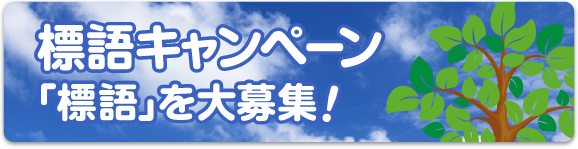 標語キャンペーン
「標語」を大募集！